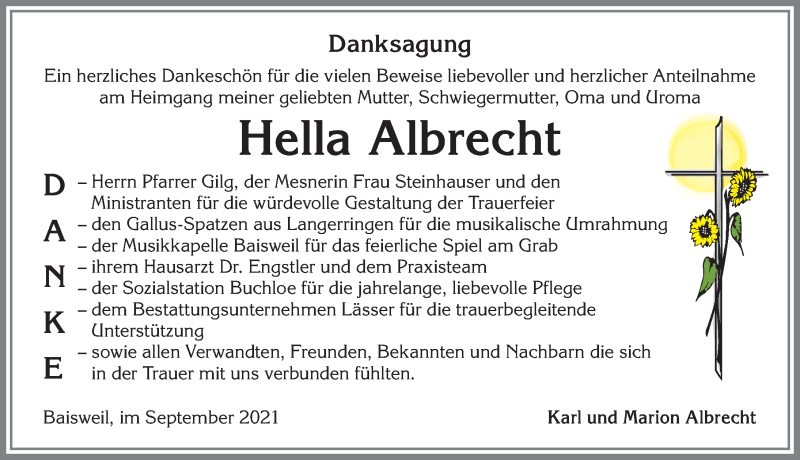 Danksagung

Ein herzliches Dankeschön für die vielen Beweise liebevoller und herzlicher Anteilnahme am Heimgang meiner geliebten Mutter, Schwiegermutter, Oma und Uroma

Hella Albrecht

D
A
N
K
E

– Herrn Pfarrer Gilg, der Mesnerin Frau Steinhauser und den Ministranten für die würdevolle Gestaltung der Trauerfeier
– den Gallus-Spatzen aus Langerringen für die musikalische Umrahmung
– der Musikkapelle Baisweil für das feierliche Spiel am Grab
– ihrem Hausarzt Dr. Engstler und dem Praxisteam
– der Sozialstation Buchloe für die jahrelange, liebevolle Pflege
– dem Bestattungsunternehmen Lässer für die trauerbegleitende Unterstützung
– sowie allen Verwandten, Freunden, Bekannten und Nachbarn die sich in der Trauer mit uns verbunden fühlten.

Baisweil, im September 2021

Karl und Marion Albrecht